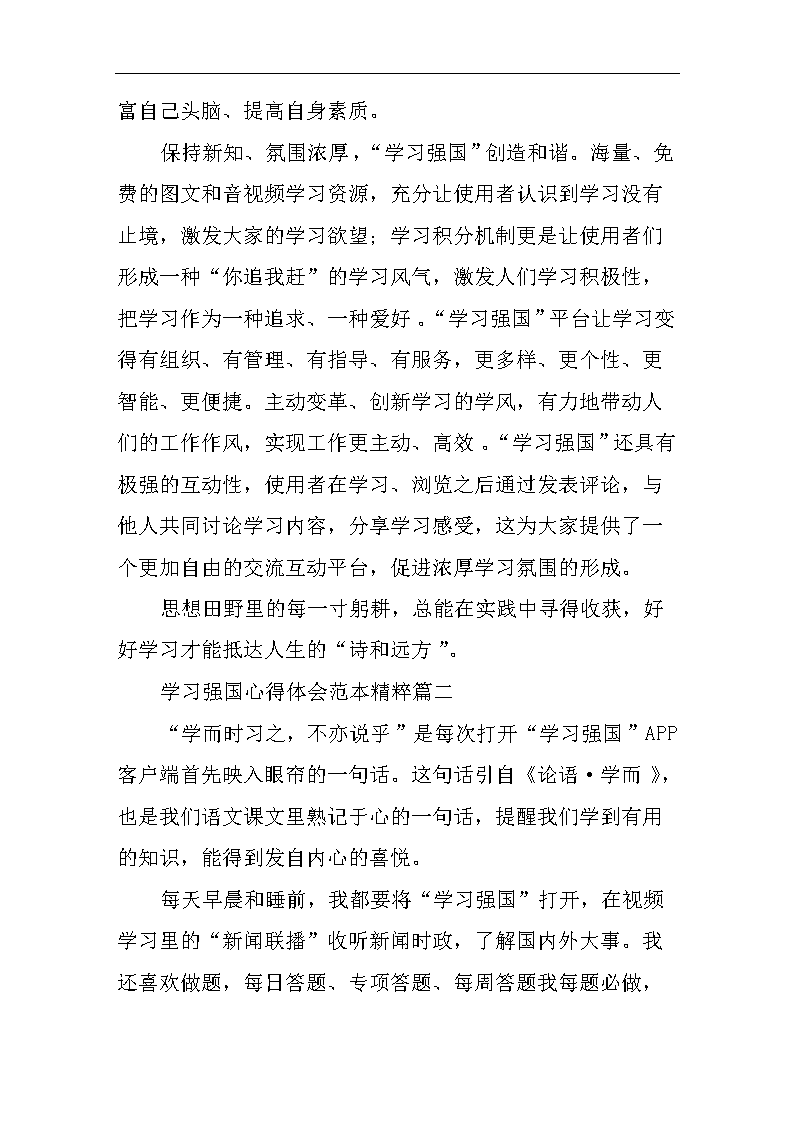 富自己头脑、提高自身素质。

保持新知、氛围浓厚，“学习强国”创造和谐。海量、免费的图文和音视频学习资源，充分让使用者认识到学习没有止境，激发大家的学习欲望；学习积分机制更是让使用者们形成一种“你追我赶”的学习风气，激发人们学习积极性，把学习作为一种追求、一种爱好。“学习强国”平台让学习变得有组织、有管理、有指导、有服务，更多样、更个性、更智能、更便捷。主动变革、创新学习的学风，有力地带动人们的工作作风，实现工作更主动、高效。“学习强国”还具有极强的互动性，使用者在学习、浏览之后通过发表评论，与他人共同讨论学习内容，分享学习感受，这为大家提供了一个更加自由的交流互动平台，促进浓厚学习氛围的形成。

思想田野里的每一寸躬耕，总能在实践中寻得收获，好好学习才能抵达人生的“诗和远方”。

学习强国心得体会范本精粹篇二

“学而时习之，不亦说乎”是每次打开“学习强国”APP客户端首先映入眼帘的一句话。这句话引自《论语·学而》，也是我们语文课文里熟记于心的一句话，提醒我们学到有用的知识，能得到发自内心的喜悦。

每天早晨和睡前，我都要将“学习强国”打开，在视频学习里的“新闻联播”收听新闻时政，了解国内外大事。我还喜欢做题，每日答题、专项答题、每周答题我每题必做，